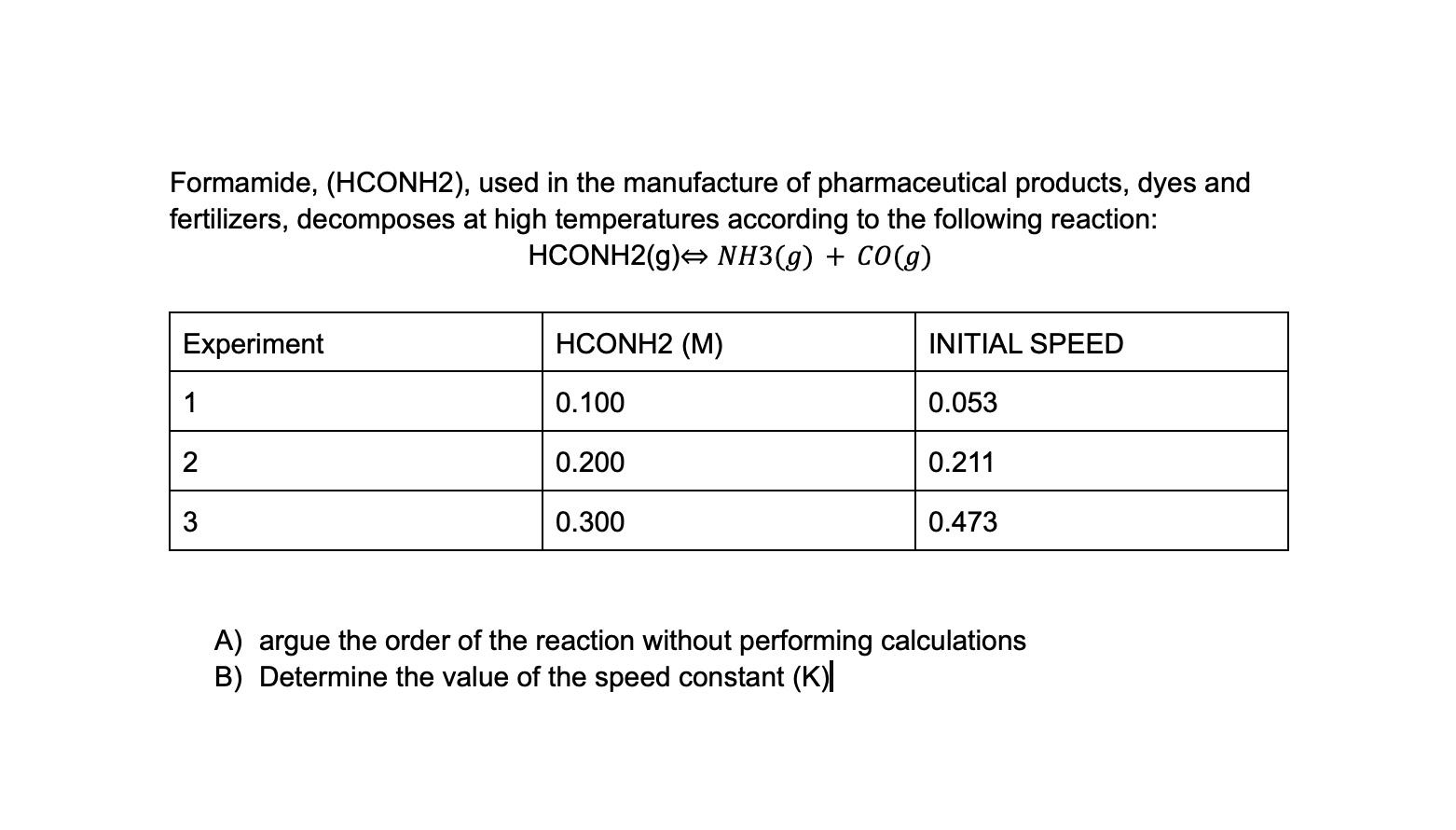 Formamide, (HCONH2), used in the manufacture of pharmaceutical products, dyes and fertilizers, decomposes at high temperatures according to the following reaction:

HCONH2(g)$\Leftrightarrow NH3(g) + CO(g)$

| Experiment | HCONH2 (M) | INITIAL SPEED |
|---|---|---|
| 1 | 0.100 | 0.053 |
| 2 | 0.200 | 0.211 |
| 3 | 0.300 | 0.473 |

A) argue the order of the reaction without performing calculations
B) Determine the value of the speed constant (K)